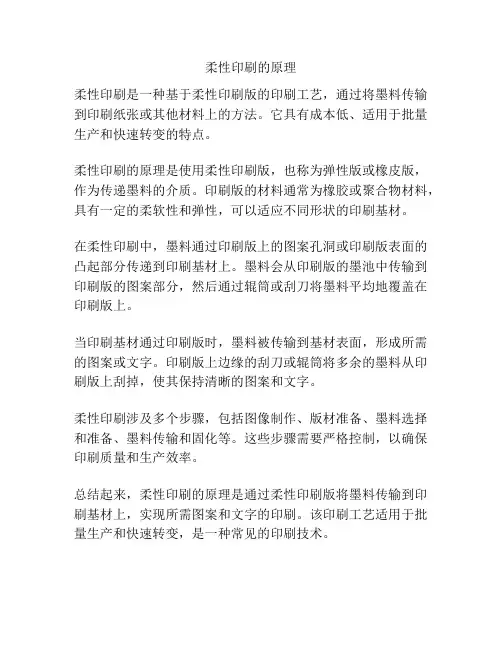 柔性印刷的原理

柔性印刷是一种基于柔性印刷版的印刷工艺，通过将墨料传输到印刷纸张或其他材料上的方法。它具有成本低、适用于批量生产和快速转变的特点。

柔性印刷的原理是使用柔性印刷版，也称为弹性版或橡皮版，作为传递墨料的介质。印刷版的材料通常为橡胶或聚合物材料，具有一定的柔软性和弹性，可以适应不同形状的印刷基材。

在柔性印刷中，墨料通过印刷版上的图案孔洞或印刷版表面的凸起部分传递到印刷基材上。墨料会从印刷版的墨池中传输到印刷版的图案部分，然后通过辊筒或刮刀将墨料平均地覆盖在印刷版上。

当印刷基材通过印刷版时，墨料被传输到基材表面，形成所需的图案或文字。印刷版上边缘的刮刀或辊筒将多余的墨料从印刷版上刮掉，使其保持清晰的图案和文字。

柔性印刷涉及多个步骤，包括图像制作、版材准备、墨料选择和准备、墨料传输和固化等。这些步骤需要严格控制，以确保印刷质量和生产效率。

总结起来，柔性印刷的原理是通过柔性印刷版将墨料传输到印刷基材上，实现所需图案和文字的印刷。该印刷工艺适用于批量生产和快速转变，是一种常见的印刷技术。